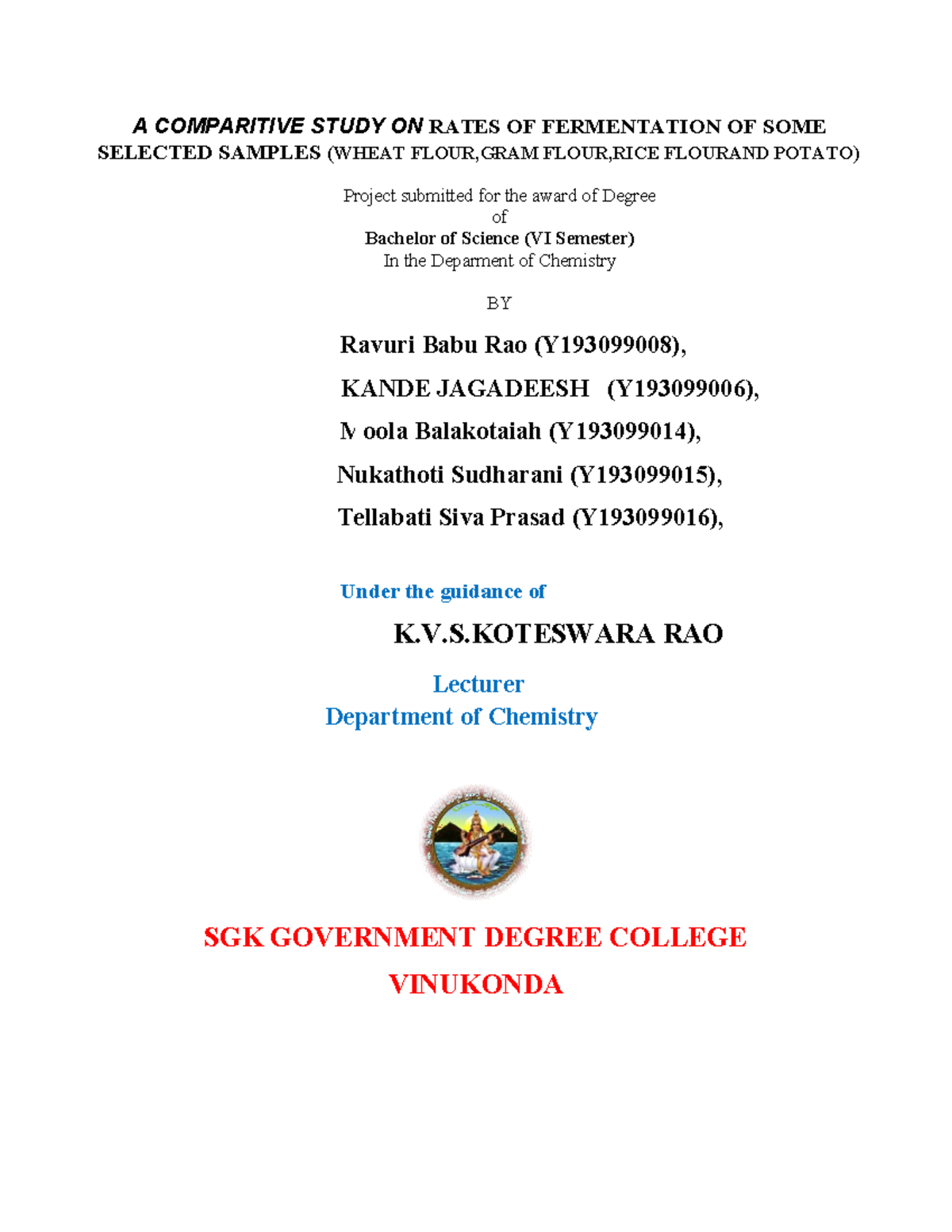 A COMPARITIVE STUDY ON RATES OF FERMENTATION OF SOME SELECTED SAMPLES (WHEAT FLOUR,GRAM FLOUR,RICE FLOURAND POTATO)

Project submitted for the award of Degree
of
Bachelor of Science (VI Semester)
In the Deparment of Chemistry

BY

Ravuri Babu Rao (Y193099008),

KANDE JAGADEESH (Y193099006),

Moola Balakotaiah (Y193099014),

Nukathoti Sudharani (Y193099015),

Tellabati Siva Prasad (Y193099016),

Under the guidance of

K.V.S.KOTESWARA RAO

Lecturer
Department of Chemistry

SGK GOVERNMENT DEGREE COLLEGE
VINUKONDA